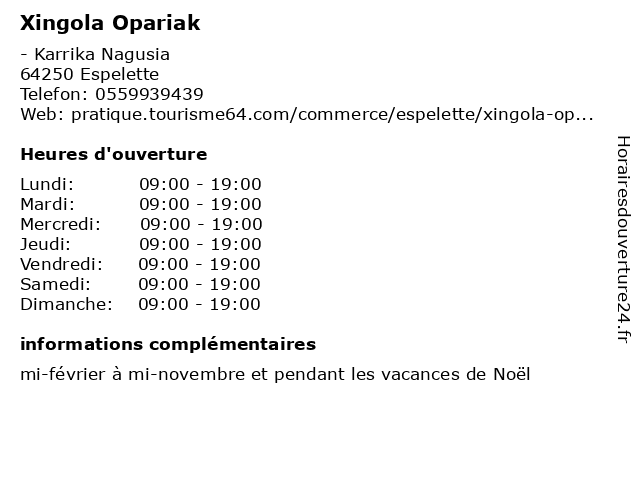 Xingola Opariak

- Karrika Nagusia
64250 Espelette
Telefon: 0559939439
Web: pratique.tourisme64.com/commerce/espelette/xingola-op...

Heures d'ouverture

| Lundi: | 09:00 - 19:00 |
|---|---|
| Mardi: | 09:00 - 19:00 |
| Mercredi: | 09:00 - 19:00 |
| Jeudi: | 09:00 - 19:00 |
| Vendredi: | 09:00 - 19:00 |
| Samedi: | 09:00 - 19:00 |
| Dimanche: | 09:00 - 19:00 |

informations complémentaires

mi-février à mi-novembre et pendant les vacances de Noël

Horairesdouverture24.fr